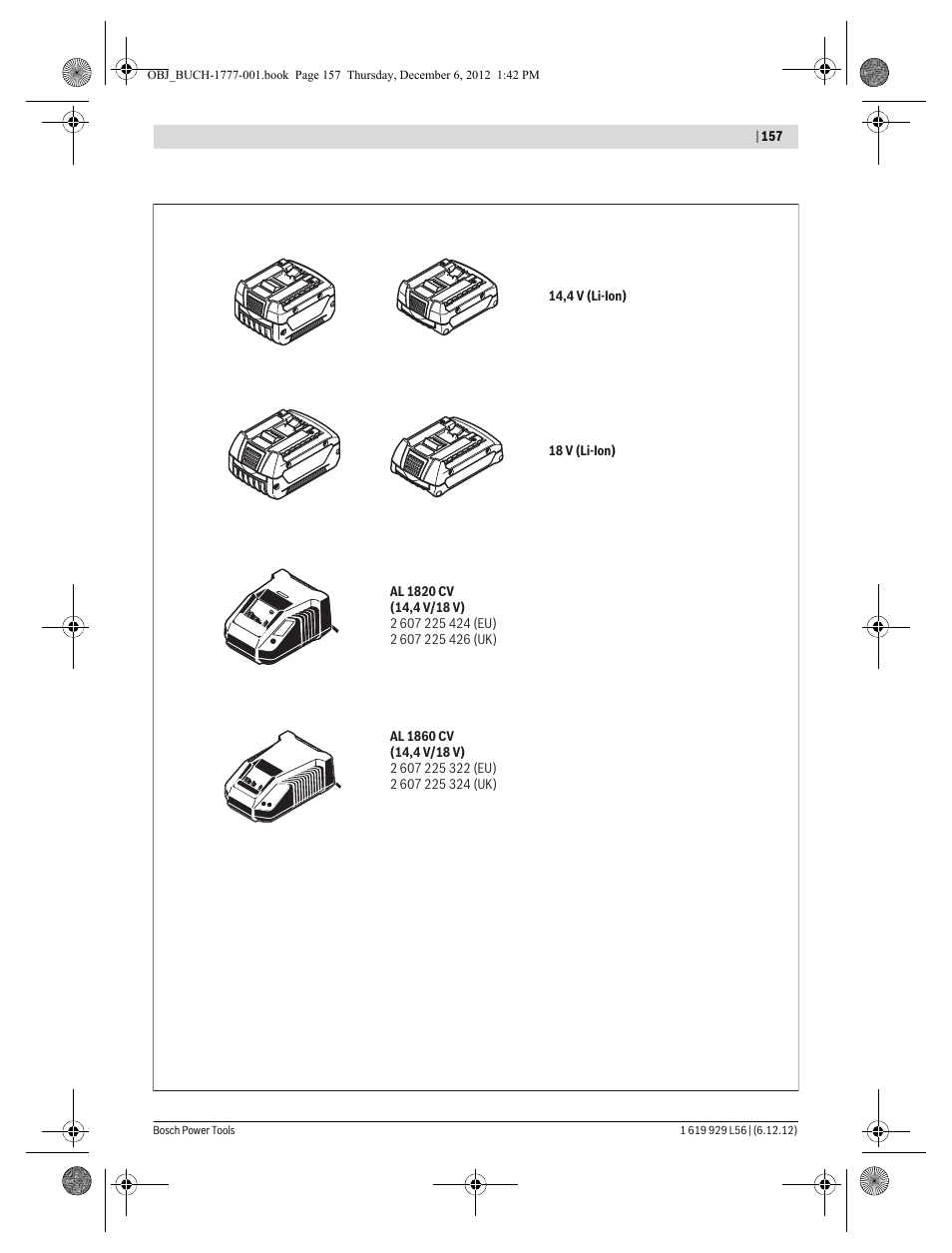 OBJ_BUCH-1777-001.book Page 157 Thursday, December 6, 2012 1:42 PM

| 157

14,4 V (Li-Ion)

18 V (Li-Ion)

AL 1820 CV
(14,4 V/18 V)
2 607 225 424 (EU)
2 607 225 426 (UK)

AL 1860 CV
(14,4 V/18 V)
2 607 225 322 (EU)
2 607 225 324 (UK)

Bosch Power Tools

1 619 929 L56 | (6.12.12)